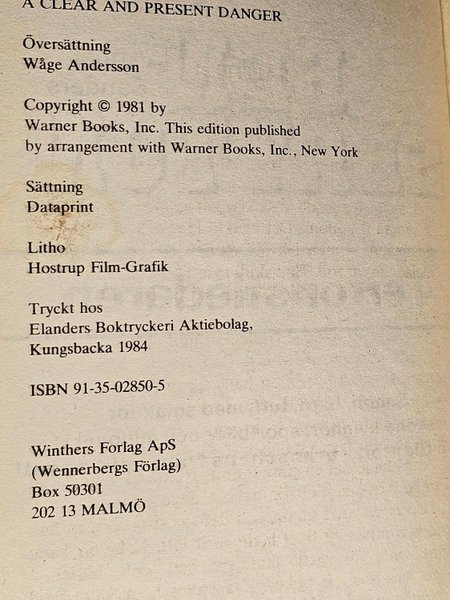 A CLEAR AND PRESENT DANGER

Översättning
Wåge Andersson

Copyright © 1981 by
Warner Books, Inc. This edition published by arrangement with Warner Books, Inc., New York

Sättning
Dataprint

Litho
Hostrup Film-Grafik

Tryckt hos
Elanders Boktryckeri Aktiebolag,
Kungsbacka 1984

ISBN 91-35-02850-5

Winthers Forlag ApS
(Wennerbergs Förlag)
Box 50301
202 13 MALMÖ